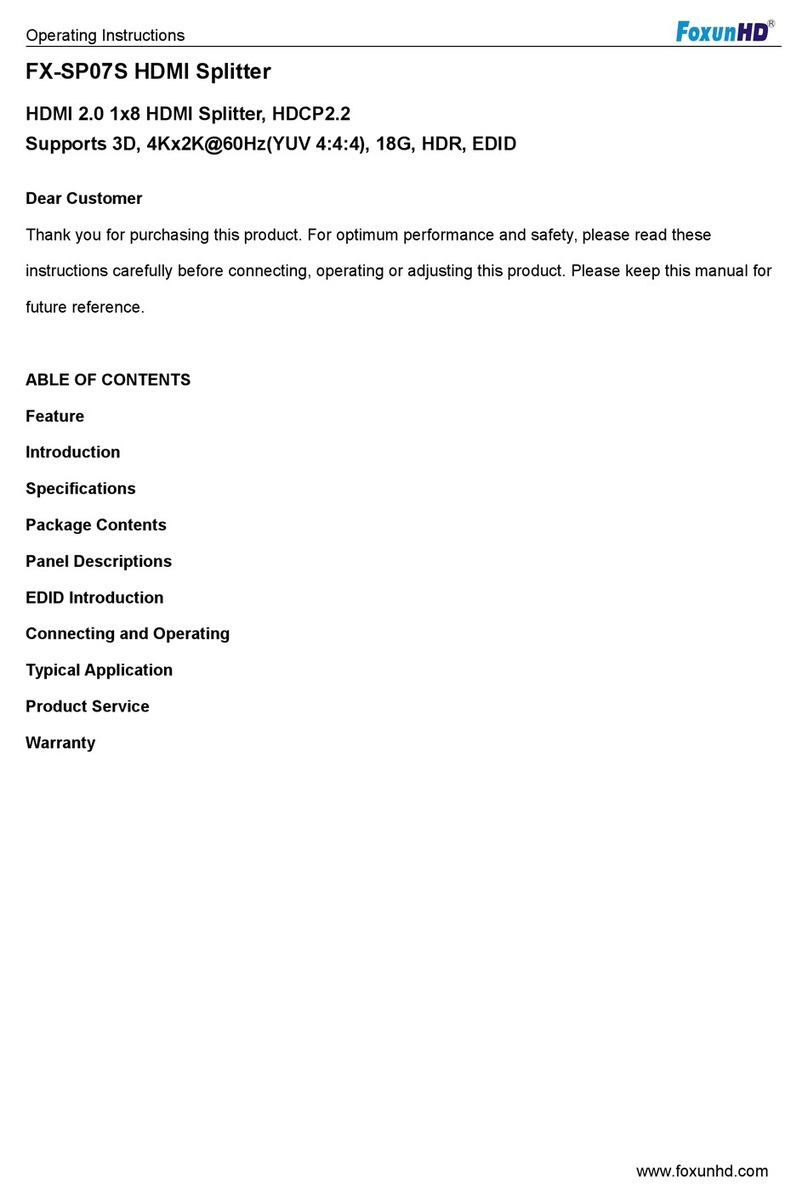 Operating Instructions

FoxunHD®

FX-SP07S HDMI Splitter

HDMI 2.0 1x8 HDMI Splitter, HDCP2.2
Supports 3D, 4Kx2K@60Hz(YUV 4:4:4), 18G, HDR, EDID

Dear Customer

Thank you for purchasing this product. For optimum performance and safety, please read these instructions carefully before connecting, operating or adjusting this product. Please keep this manual for future reference.

ABLE OF CONTENTS
Feature
Introduction
Specifications
Package Contents
Panel Descriptions
EDID Introduction
Connecting and Operating
Typical Application
Product Service
Warranty

www.foxunhd.com